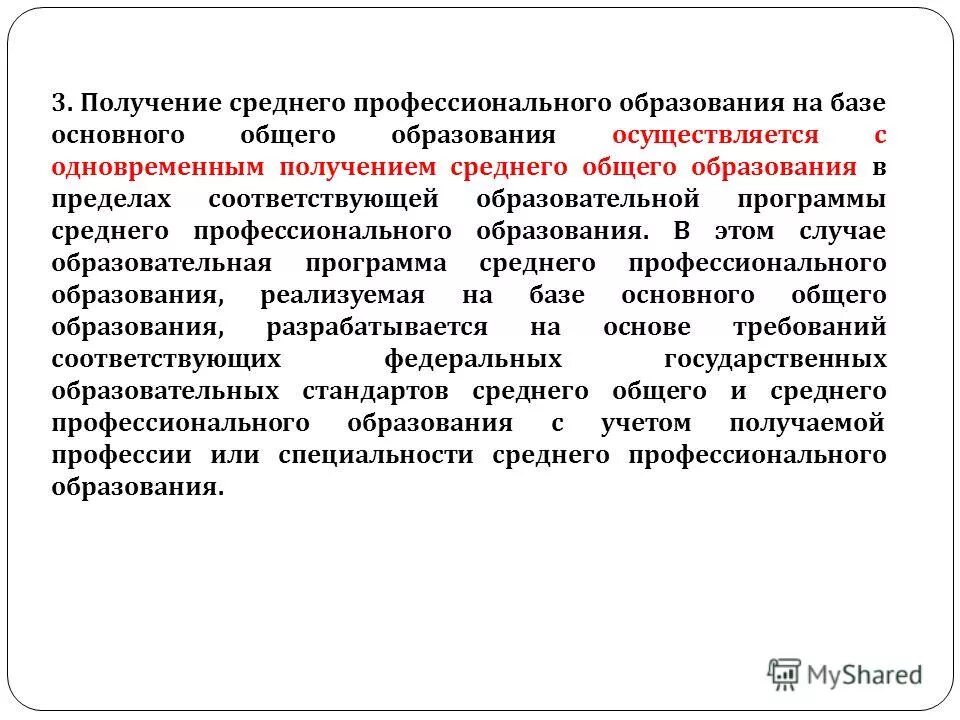 3. Получение среднего профессионального образования на базе основного общего образования осуществляется с одновременным получением среднего общего образования в пределах соответствующей образовательной программы среднего профессионального образования. В этом случае образовательная программа среднего профессионального образования, реализуемая на базе основного общего образования, разрабатывается на основе требований соответствующих федеральных государственных образовательных стандартов среднего общего и среднего профессионального образования с учетом получаемой профессии или специальности среднего профессионального образования.

MyShared